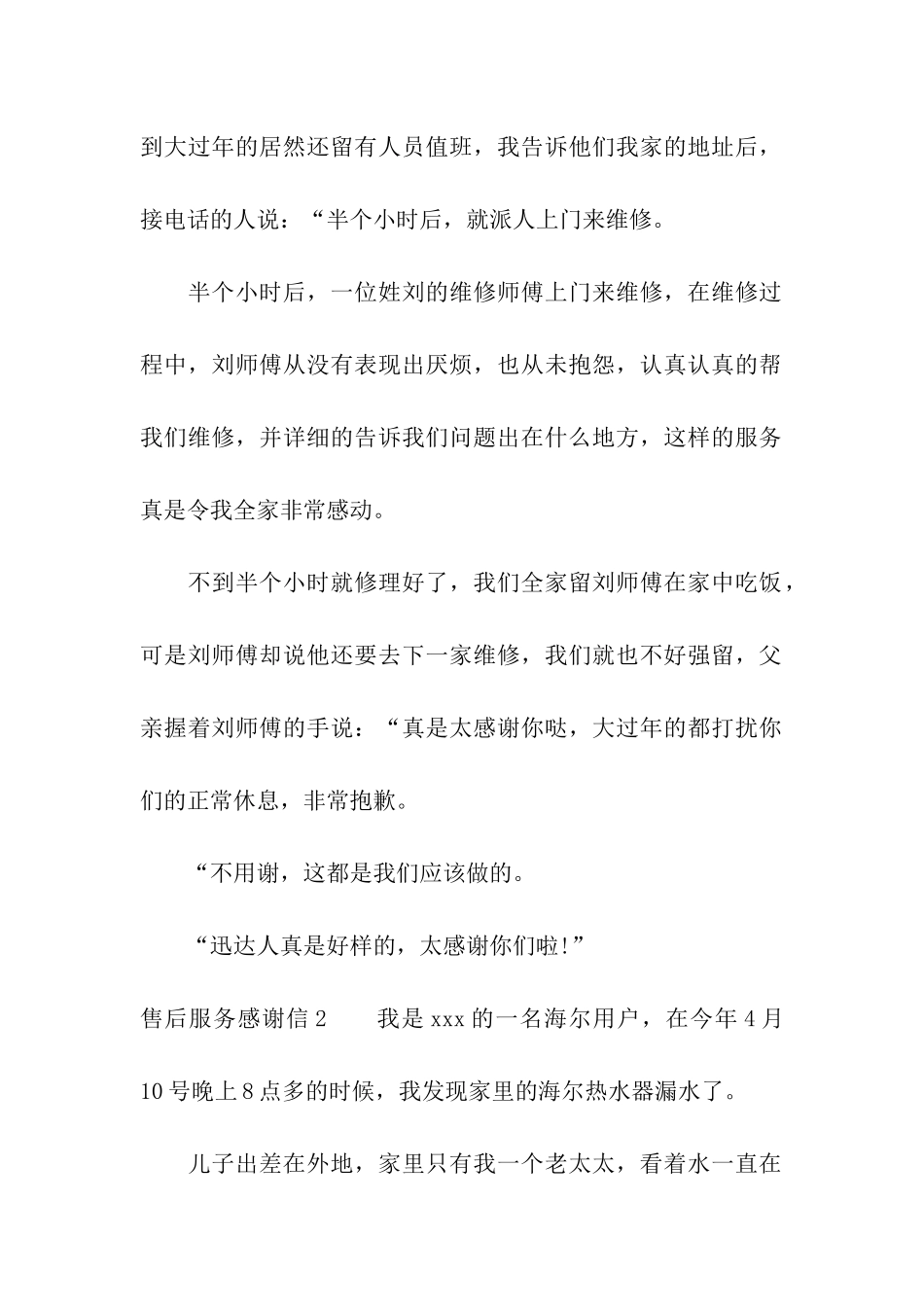 到大过年的居然还留有人员值班，我告诉他们我家的地址后，接电话的人说：“半个小时后，就派人上门来维修。

半个小时后，一位姓刘的维修师傅上门来维修，在维修过程中，刘师傅从没有表现出厌烦，也从未抱怨，认真认真的帮我们维修，并详细的告诉我们问题出在什么地方，这样的服务真是令我全家非常感动。

不到半个小时就修理好了，我们全家留刘师傅在家中吃饭，可是刘师傅却说他还要去下一家维修，我们就也不好强留，父亲握着刘师傅的手说：“真是太感谢你哒，大过年的都打扰你们的正常休息，非常抱歉。

“不用谢，这都是我们应该做的。

“迅达人真是好样的，太感谢你们啦!”

售后服务感谢信 2　　我是 xxx 的一名海尔用户，在今年 4 月 10 号晚上 8 点多的时候，我发现家里的海尔热水器漏水了。

儿子出差在外地，家里只有我一个老太太，看着水一直在